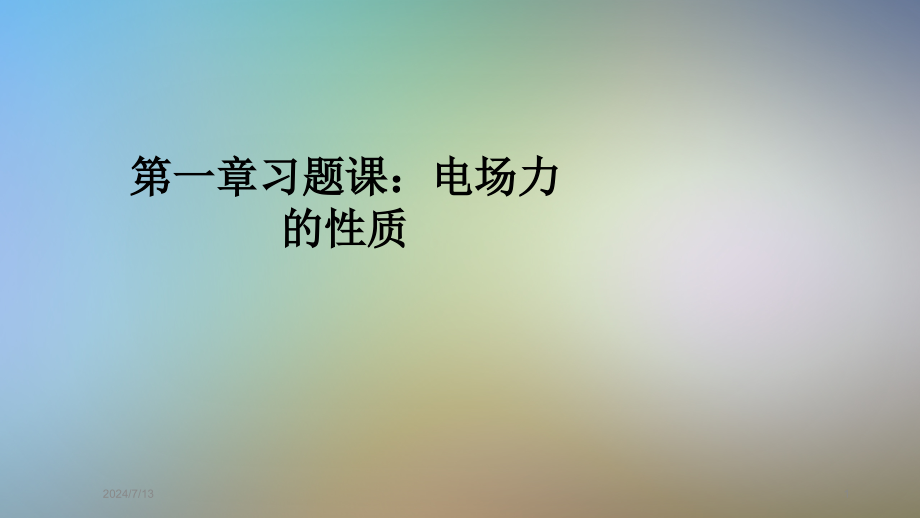 第一章习题课：电场力的性质

2024/7/13